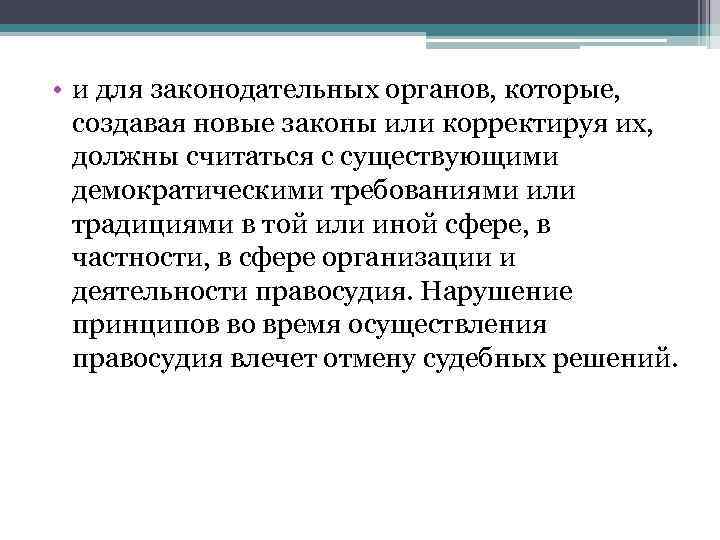 • и для законодательных органов, которые, создавая новые законы или корректируя их, должны считаться с существующими демократическими требованиями или традициями в той или иной сфере, в частности, в сфере организации и деятельности правосудия. Нарушение принципов во время осуществления правосудия влечет отмену судебных решений.